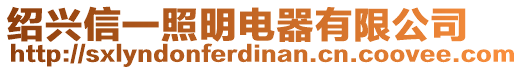 绍兴信一照明电器有限公司
http://sxlyndonferdinan.cn.coovee.com